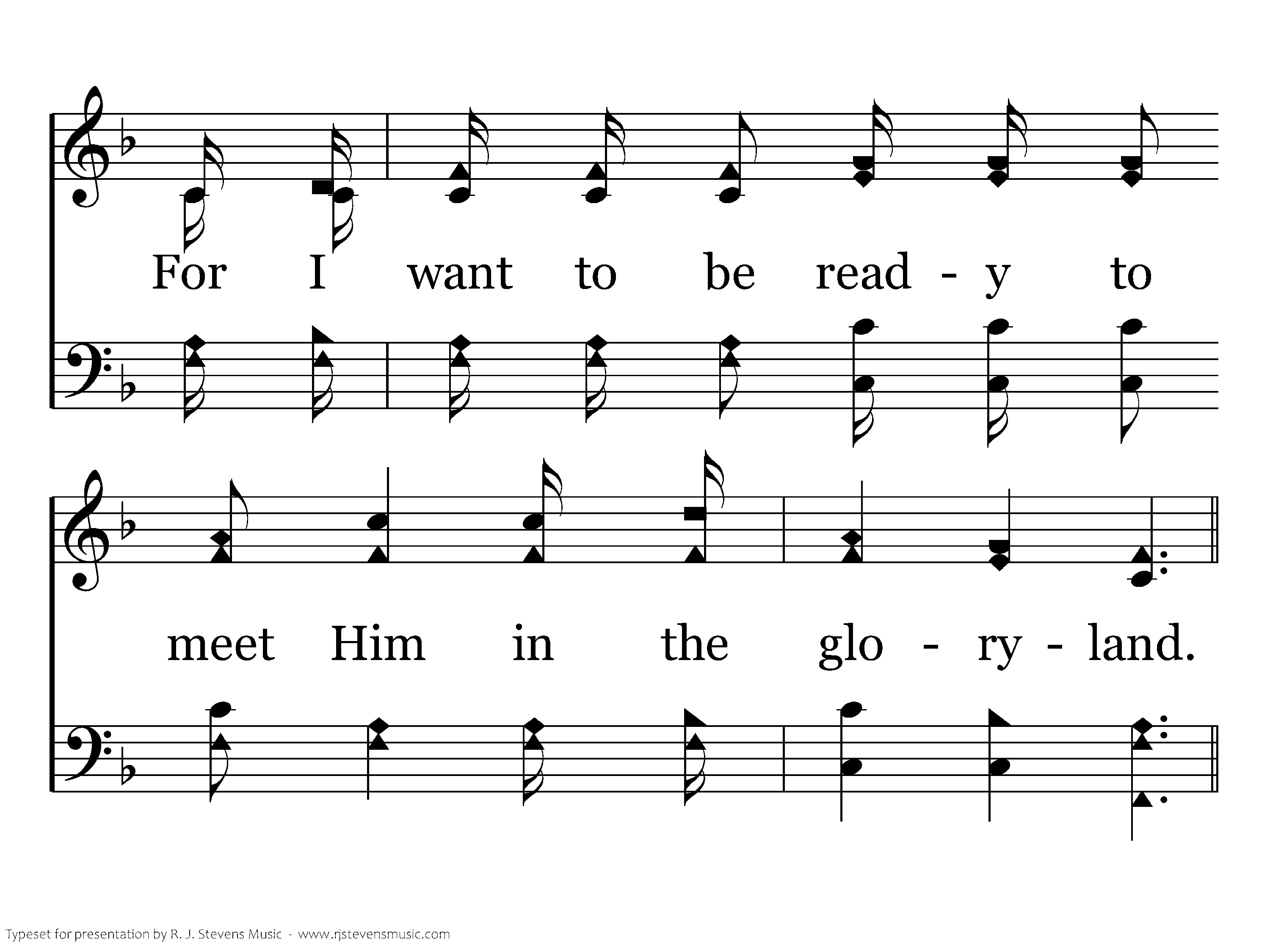 For I want to be read - y to

meet Him in the glo - ry - land.

Typeset for presentation by R. J. Stevens Music - www.rjstevensmusic.com